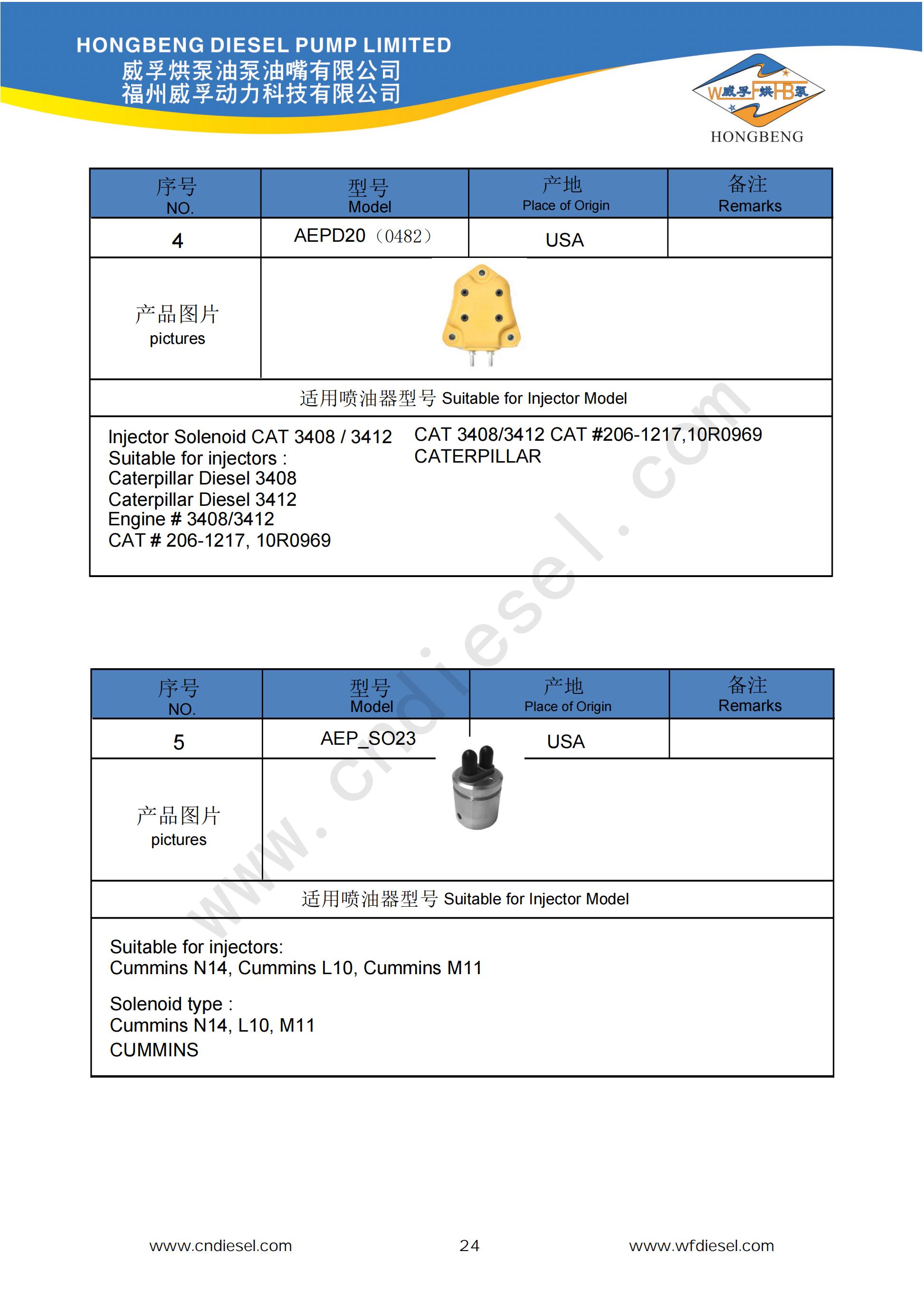 HONGBENG DIESEL PUMP LIMITED
威孚烘泵油泵油嘴有限公司
福州威孚动力科技有限公司

W威孚F烘HB泵
HONGBENG

| 序号 NO. | 型号 Model | 产地 Place of Origin | 备注 Remarks |
|---|---|---|---|
| 4 | AEPD20（0482） | USA | |
| 产品图片 pictures | | | |

适用喷油器型号 Suitable for Injector Model

Injector Solenoid CAT 3408 / 3412
Suitable for injectors :
Caterpillar Diesel 3408
Caterpillar Diesel 3412
Engine # 3408/3412
CAT # 206-1217, 10R0969

CAT 3408/3412 CAT #206-1217,10R0969
CATERPILLAR

www.cndiesel.com

| 序号 NO. | 型号 Model | 产地 Place of Origin | 备注 Remarks |
|---|---|---|---|
| 5 | AEP_SO23 | USA | |
| 产品图片 pictures | | | |

适用喷油器型号 Suitable for Injector Model

Suitable for injectors:
Cummins N14, Cummins L10, Cummins M11

Solenoid type :
Cummins N14, L10, M11
CUMMINS

www.cndiesel.com 24 www.wfdiesel.com